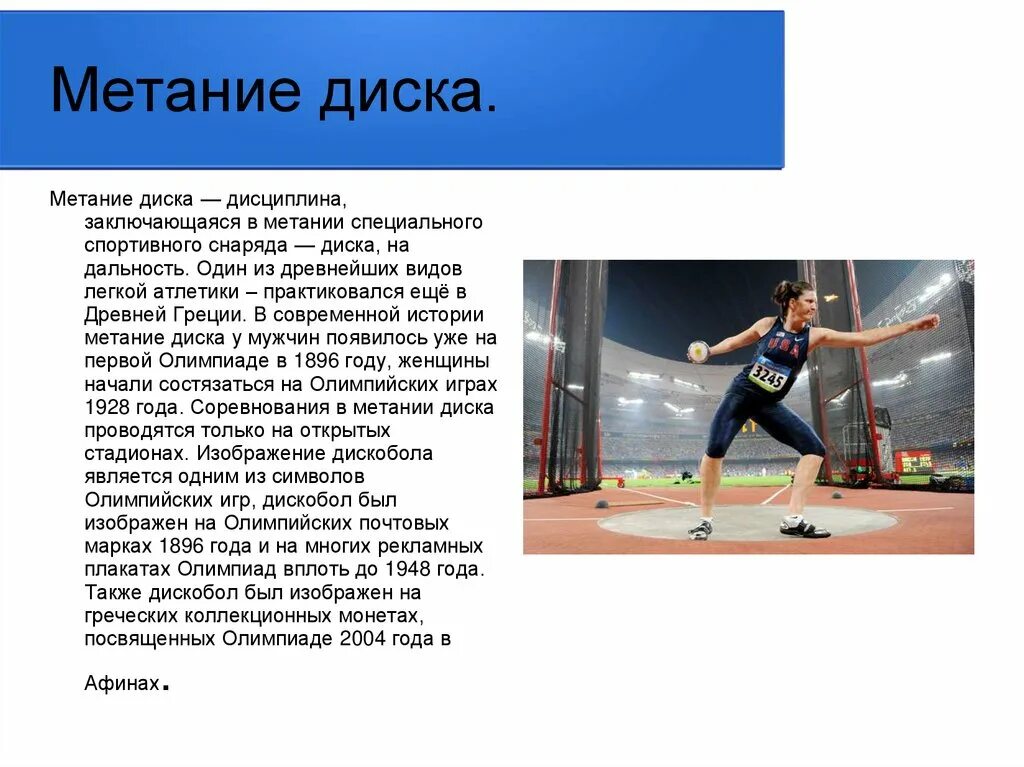 Метание диска.

Метание диска — дисциплина, заключающаяся в метании специального спортивного снаряда — диска, на дальность. Один из древнейших видов легкой атлетики – практиковался ещё в Древней Греции. В современной истории метание диска у мужчин появилось уже на первой Олимпиаде в 1896 году, женщины начали состязаться на Олимпийских играх 1928 года. Соревнования в метании диска проводятся только на открытых стадионах. Изображение дискобола является одним из символов Олимпийских игр, дискобол был изображен на Олимпийских почтовых марках 1896 года и на многих рекламных плакатах Олимпиад вплоть до 1948 года. Также дискобол был изображен на греческих коллекционных монетах, посвященных Олимпиаде 2004 года в

Афинах.

USA
3245